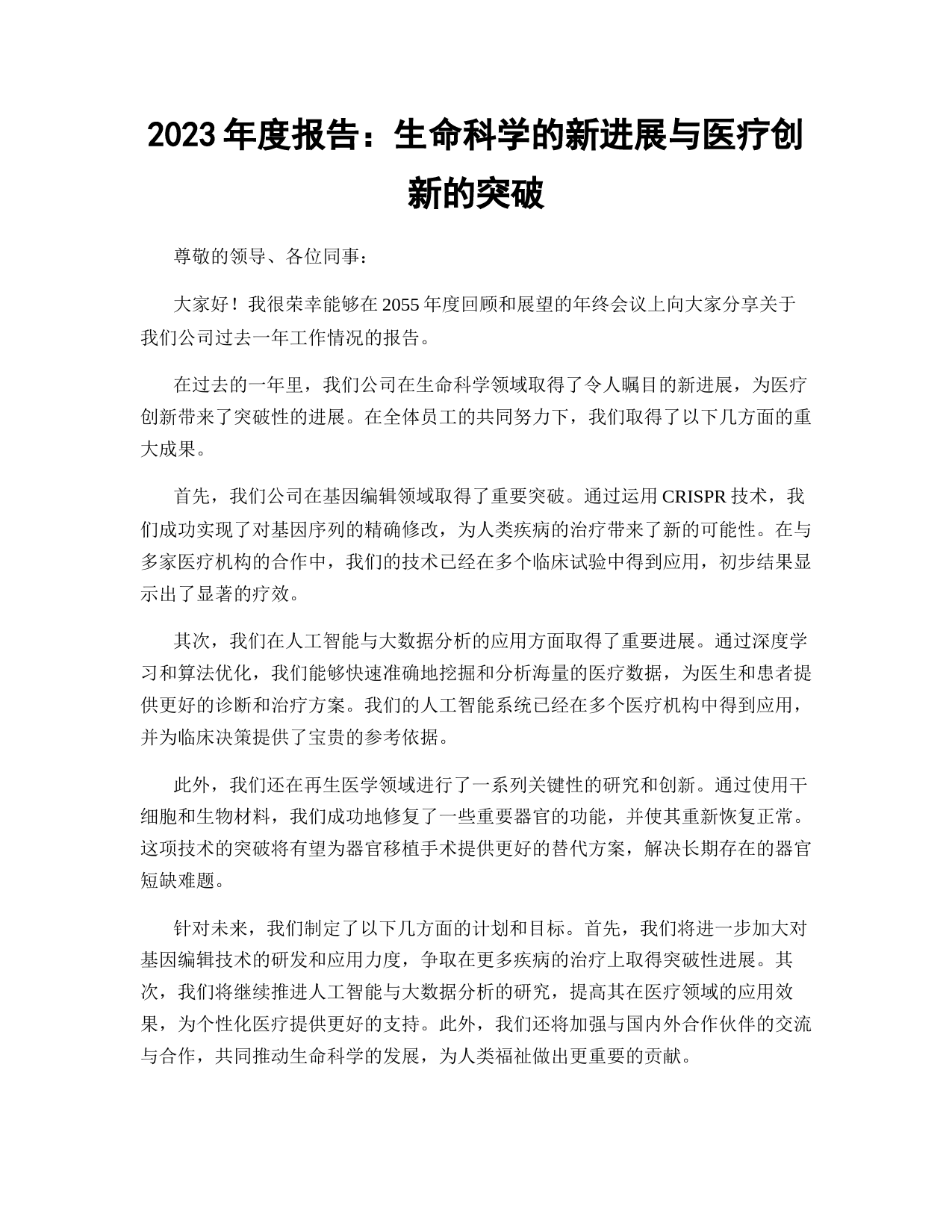 2023 年度报告：生命科学的新进展与医疗创新的突破

尊敬的领导、各位同事：

大家好！我很荣幸能够在 2055 年度回顾和展望的年终会议上向大家分享关于我们公司过去一年工作情况的报告。

在过去的一年里，我们公司在生命科学领域取得了令人瞩目的新进展，为医疗创新带来了突破性的进展。在全体员工的共同努力下，我们取得了以下几方面的重大成果。

首先，我们公司在基因编辑领域取得了重要突破。通过运用 CRISPR 技术，我们成功实现了对基因序列的精确修改，为人类疾病的治疗带来了新的可能性。在与多家医疗机构的合作中，我们的技术已经在多个临床试验中得到应用，初步结果显示出了显著的疗效。

其次，我们在人工智能与大数据分析的应用方面取得了重要进展。通过深度学习和算法优化，我们能够快速准确地挖掘和分析海量的医疗数据，为医生和患者提供更好的诊断和治疗方案。我们的人工智能系统已经在多个医疗机构中得到应用，并为临床决策提供了宝贵的参考依据。

此外，我们还在再生医学领域进行了一系列关键性的研究和创新。通过使用干细胞和生物材料，我们成功地修复了一些重要器官的功能，并使其重新恢复正常。这项技术的突破将有望为器官移植手术提供更好的替代方案，解决长期存在的器官短缺难题。

针对未来，我们制定了以下几方面的计划和目标。首先，我们将进一步加大对基因编辑技术的研发和应用力度，争取在更多疾病的治疗上取得突破性进展。其次，我们将继续推进人工智能与大数据分析的研究，提高其在医疗领域的应用效果，为个性化医疗提供更好的支持。此外，我们还将加强与国内外合作伙伴的交流与合作，共同推动生命科学的发展，为人类福祉做出更重要的贡献。